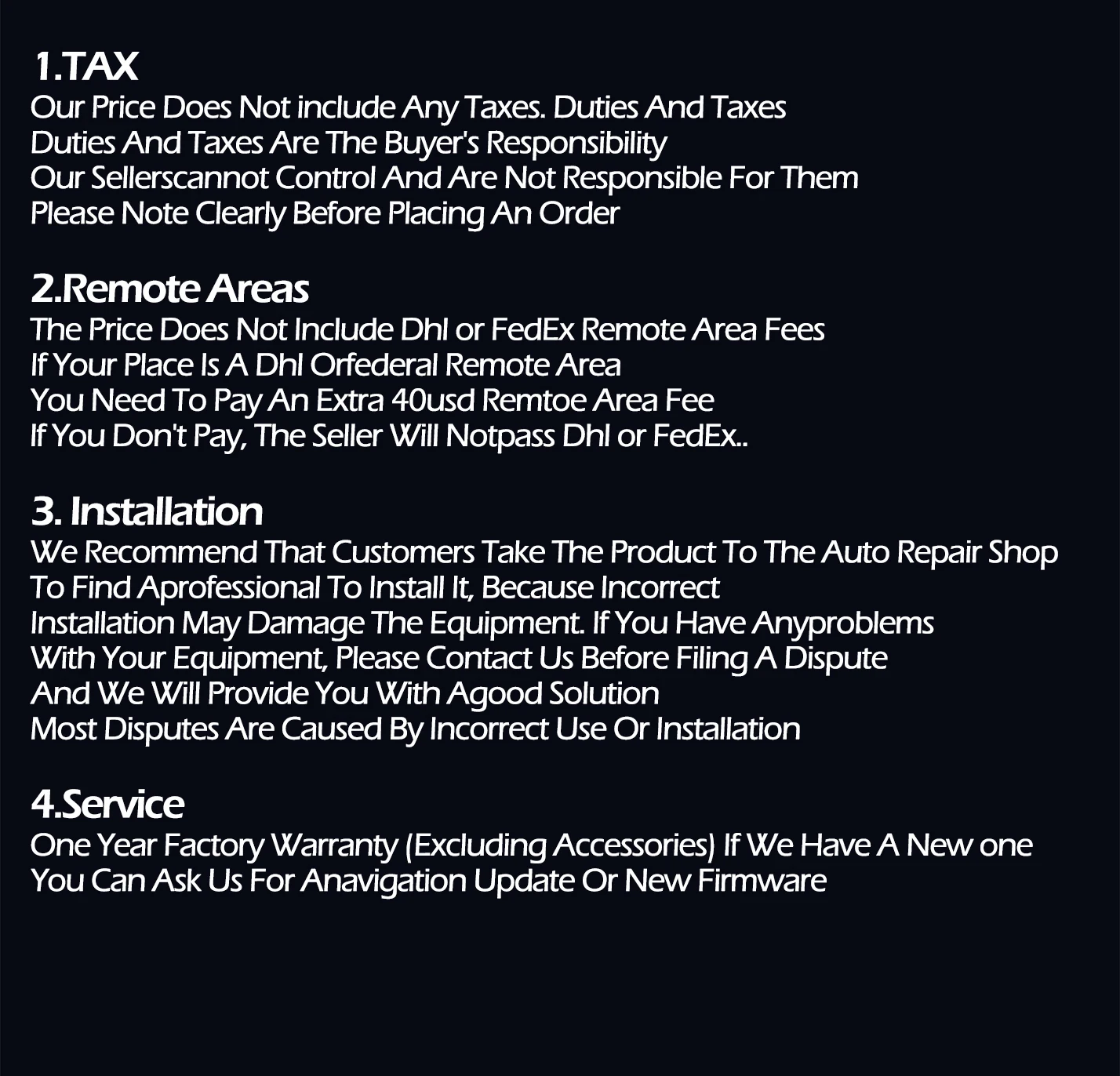 1.TAX
Our Price Does Not include Any Taxes. Duties And Taxes
Duties And Taxes Are The Buyer's Responsibility
Our Sellerscannot Control And Are Not Responsible For Them
Please Note Clearly Before Placing An Order

2.Remote Areas
The Price Does Not Include Dhl or FedEx Remote Area Fees
If Your Place Is A Dhl Orfederal Remote Area
You Need To Pay An Extra 40usd Remtoe Area Fee
If You Don't Pay, The Seller Will Notpass Dhl or FedEx..

3. Installation
We Recommend That Customers Take The Product To The Auto Repair Shop
To Find Aprofessional To Install It, Because Incorrect
Installation May Damage The Equipment. If You Have Anyproblems
With Your Equipment, Please Contact Us Before Filing A Dispute
And We Will Provide You With Agood Solution
Most Disputes Are Caused By Incorrect Use Or Installation

4.Service
One Year Factory Warranty (Excluding Accessories) If We Have A New one
You Can Ask Us For Anavigation Update Or New Firmware